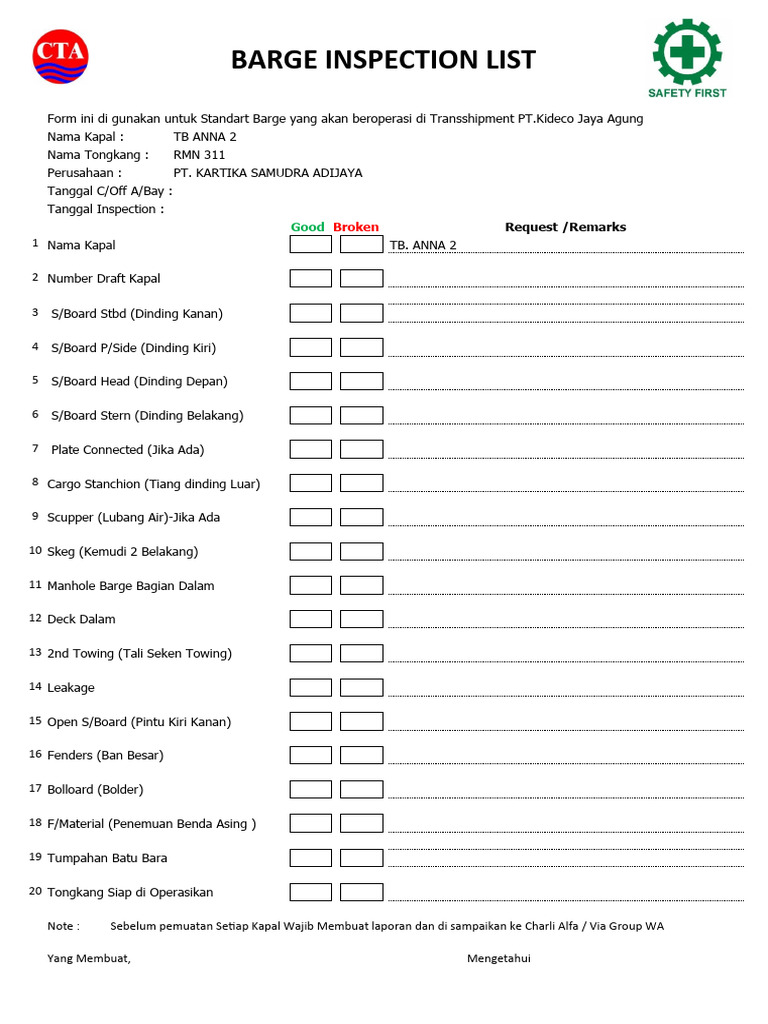 CTA

BARGE INSPECTION LIST

SAFETY FIRST

Form ini di gunakan untuk Standart Barge yang akan beroperasi di Transshipment PT.Kideco Jaya Agung
Nama Kapal : TB ANNA 2
Nama Tongkang : RMN 311
Perusahaan : PT. KARTIKA SAMUDRA ADIJAYA
Tanggal C/Off A/Bay :
Tanggal Inspection :

| | | Good | Broken | Request /Remarks |
|---|---|---|---|---|
| 1 | Nama Kapal | | | TB. ANNA 2 |
| 2 | Number Draft Kapal | | | |
| 3 | S/Board Stbd (Dinding Kanan) | | | |
| 4 | S/Board P/Side (Dinding Kiri) | | | |
| 5 | S/Board Head (Dinding Depan) | | | |
| 6 | S/Board Stern (Dinding Belakang) | | | |
| 7 | Plate Connected (Jika Ada) | | | |
| 8 | Cargo Stanchion (Tiang dinding Luar) | | | |
| 9 | Scupper (Lubang Air)-Jika Ada | | | |
| 10 | Skeg (Kemudi 2 Belakang) | | | |
| 11 | Manhole Barge Bagian Dalam | | | |
| 12 | Deck Dalam | | | |
| 13 | 2nd Towing (Tali Seken Towing) | | | |
| 14 | Leakage | | | |
| 15 | Open S/Board (Pintu Kiri Kanan) | | | |
| 16 | Fenders (Ban Besar) | | | |
| 17 | Bolloard (Bolder) | | | |
| 18 | F/Material (Penemuan Benda Asing ) | | | |
| 19 | Tumpahan Batu Bara | | | |
| 20 | Tongkang Siap di Operasikan | | | |

Note : Sebelum pemuatan Setiap Kapal Wajib Membuat laporan dan di sampaikan ke Charli Alfa / Via Group WA

Yang Membuat,

Mengetahui